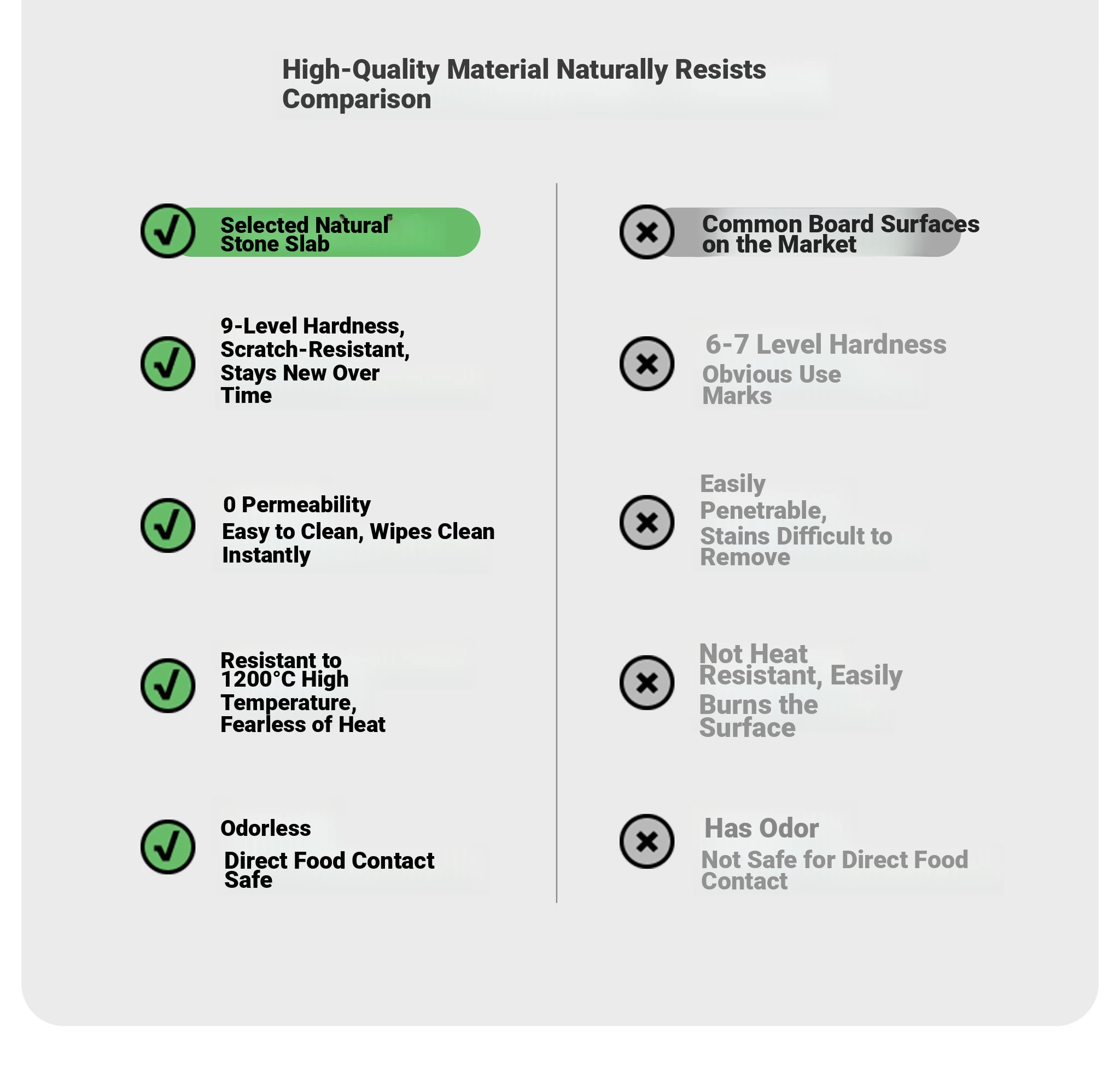 High-Quality Material Naturally Resists Comparison

Selected Natural Stone Slab

9-Level Hardness, Scratch-Resistant, Stays New Over Time

0 Permeability
Easy to Clean, Wipes Clean Instantly

Resistant to 1200°C High Temperature, Fearless of Heat

Odorless
Direct Food Contact Safe

Common Board Surfaces on the Market

6-7 Level Hardness
Obvious Use Marks

Easily Penetrable, Stains Difficult to Remove

Not Heat Resistant, Easily Burns the Surface

Has Odor
Not Safe for Direct Food Contact